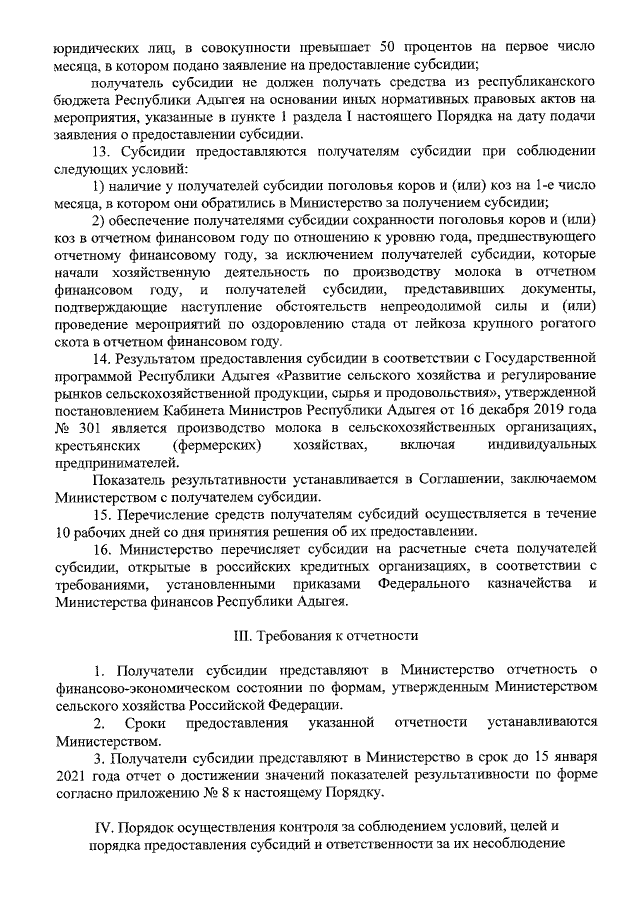 юридических лиц, в совокупности превышает 50 процентов на первое число месяца, в котором подано заявление на предоставление субсидии;

получатель субсидии не должен получать средства из республиканского бюджета Республики Адыгея на основании иных нормативных правовых актов на мероприятия, указанные в пункте 1 раздела I настоящего Порядка на дату подачи заявления о предоставлении субсидии.

13. Субсидии предоставляются получателям субсидии при соблюдении следующих условий:

1) наличие у получателей субсидии поголовья коров и (или) коз на 1-е число месяца, в котором они обратились в Министерство за получением субсидии;

2) обеспечение получателями субсидии сохранности поголовья коров и (или) коз в отчетном финансовом году по отношению к уровню года, предшествующего отчетному финансовому году, за исключением получателей субсидии, которые начали хозяйственную деятельность по производству молока в отчетном финансовом году, и получателей субсидии, представивших документы, подтверждающие наступление обстоятельств непреодолимой силы и (или) проведение мероприятий по оздоровлению стада от лейкоза крупного рогатого скота в отчетном финансовом году.

14. Результатом предоставления субсидии в соответствии с Государственной программой Республики Адыгея «Развитие сельского хозяйства и регулирование рынков сельскохозяйственной продукции, сырья и продовольствия», утвержденной постановлением Кабинета Министров Республики Адыгея от 16 декабря 2019 года № 301 является производство молока в сельскохозяйственных организациях, крестьянских (фермерских) хозяйствах, включая индивидуальных предпринимателей.

Показатель результативности устанавливается в Соглашении, заключаемом Министерством с получателем субсидии.

15. Перечисление средств получателям субсидий осуществляется в течение 10 рабочих дней со дня принятия решения об их предоставлении.

16. Министерство перечисляет субсидии на расчетные счета получателей субсидии, открытые в российских кредитных организациях, в соответствии с требованиями, установленными приказами Федерального казначейства и Министерства финансов Республики Адыгея.

III. Требования к отчетности

1. Получатели субсидии представляют в Министерство отчетность о финансово-экономическом состоянии по формам, утвержденным Министерством сельского хозяйства Российской Федерации.

2. Сроки предоставления указанной отчетности устанавливаются Министерством.

3. Получатели субсидии представляют в Министерство в срок до 15 января 2021 года отчет о достижении значений показателей результативности по форме согласно приложению № 8 к настоящему Порядку.

IV. Порядок осуществления контроля за соблюдением условий, целей и порядка предоставления субсидий и ответственности за их несоблюдение